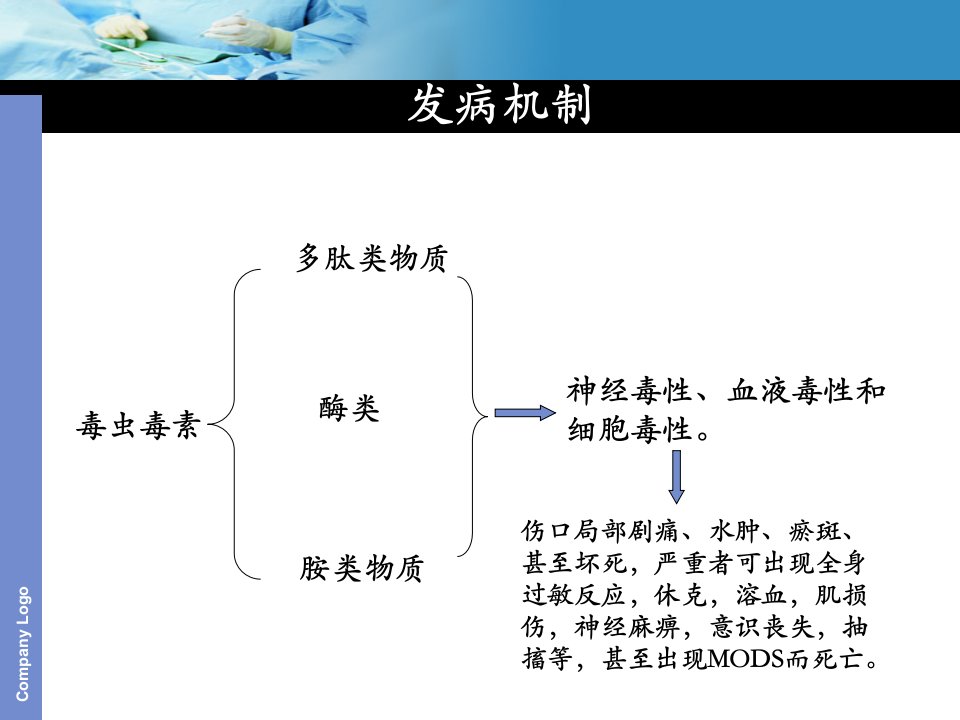 发病机制

毒虫毒素

多肽类物质

酶类

胺类物质

神经毒性、血液毒性和细胞毒性。

伤口局部剧痛、水肿、瘀斑、甚至坏死，严重者可出现全身过敏反应，休克，溶血，肌损伤，神经麻痹，意识丧失，抽搐等，甚至出现MODS而死亡。

Company Logo